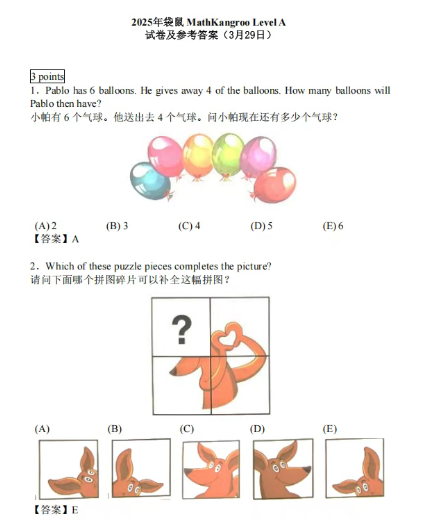 2025年袋鼠 MathKangroo Level A
试卷及参考答案（3月29日）

3 points
1．Pablo has 6 balloons. He gives away 4 of the balloons. How many balloons will Pablo then have?
小帕有 6 个气球。他送出去 4 个气球。问小帕现在还有多少个气球？

(A) 2 (B) 3 (C) 4 (D) 5 (E) 6
【答案】A

2．Which of these puzzle pieces completes the picture?
请问下面哪个拼图碎片可以补全这幅拼图？

?

(A) (B) (C) (D) (E)
【答案】E